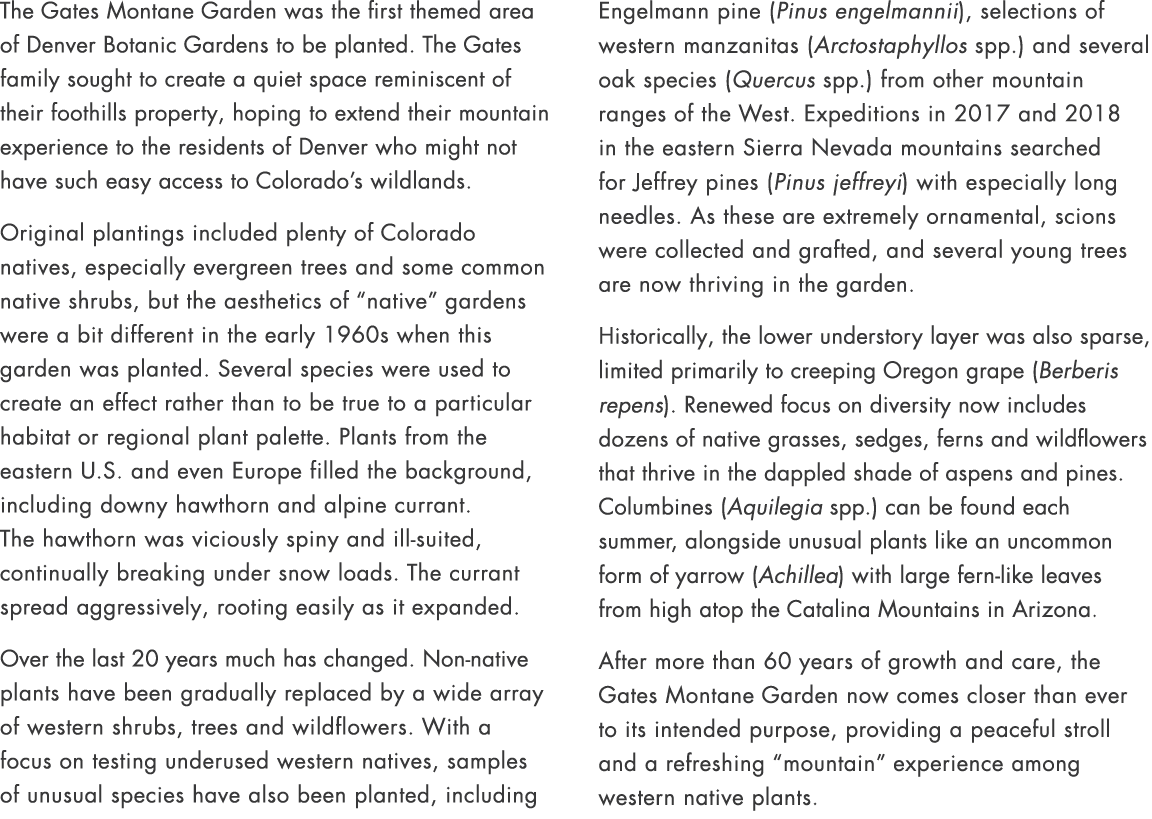 The Gates Montane Garden was the first themed area of Denver Botanic Gardens to be planted. The Gates family sought to create a quiet space reminiscent of their foothills property, hoping to extend their mountain experience to the residents of Denver who might not have such easy access to Colorado's wildlands.

Original plantings included plenty of Colorado natives, especially evergreen trees and some common native shrubs, but the aesthetics of "native" gardens were a bit different in the early 1960s when this garden was planted. Several species were used to create an effect rather than to be true to a particular habitat or regional plant palette. Plants from the eastern U.S. and even Europe filled the background, including downy hawthorn and alpine currant. The hawthorn was viciously spiny and ill-suited, continually breaking under snow loads. The currant spread aggressively, rooting easily as it expanded.

Over the last 20 years much has changed. Non-native plants have been gradually replaced by a wide array of western shrubs, trees and wildflowers. With a focus on testing underused western natives, samples of unusual species have also been planted, including Engelmann pine (Pinus engelmannii), selections of western manzanitas (Arctostaphyllos spp.) and several oak species (Quercus spp.) from other mountain ranges of the West. Expeditions in 2017 and 2018 in the eastern Sierra Nevada mountains searched for Jeffrey pines (Pinus jeffreyi) with especially long needles. As these are extremely ornamental, scions were collected and grafted, and several young trees are now thriving in the garden.

Historically, the lower understory layer was also sparse, limited primarily to creeping Oregon grape (Berberis repens). Renewed focus on diversity now includes dozens of native grasses, sedges, ferns and wildflowers that thrive in the dappled shade of aspens and pines. Columbines (Aquilegia spp.) can be found each summer, alongside unusual plants like an uncommon form of yarrow (Achillea) with large fern-like leaves from high atop the Catalina Mountains in Arizona.

After more than 60 years of growth and care, the Gates Montane Garden now comes closer than ever to its intended purpose, providing a peaceful stroll and a refreshing "mountain" experience among western native plants.